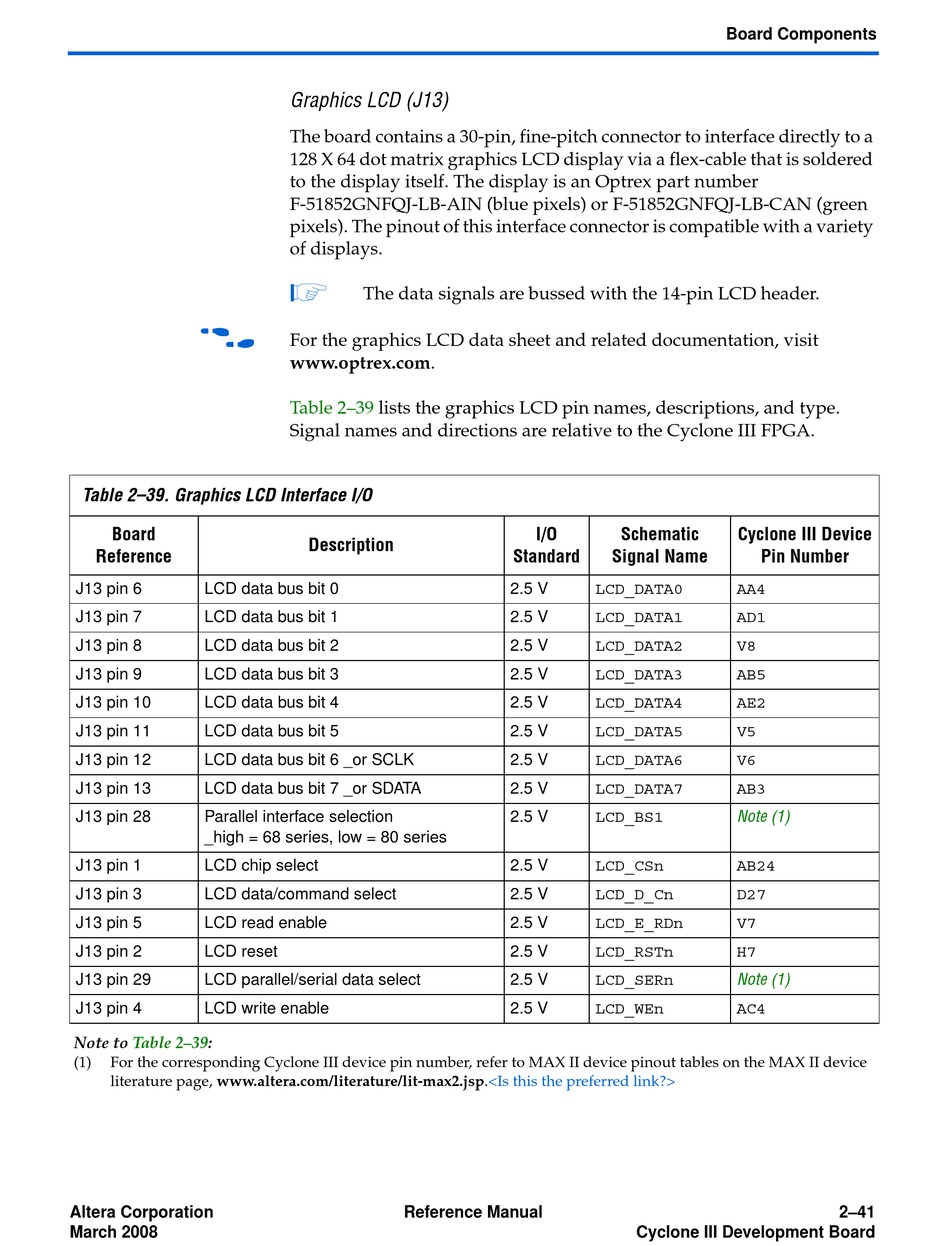 Board Components

Graphics LCD (J13)

The board contains a 30-pin, fine-pitch connector to interface directly to a 128 X 64 dot matrix graphics LCD display via a flex-cable that is soldered to the display itself. The display is an Optrex part number F-51852GNFQJ-LB-AIN (blue pixels) or F-51852GNFQJ-LB-CAN (green pixels). The pinout of this interface connector is compatible with a variety of displays.

The data signals are bussed with the 14-pin LCD header.

For the graphics LCD data sheet and related documentation, visit www.optrex.com.

Table 2–39 lists the graphics LCD pin names, descriptions, and type. Signal names and directions are relative to the Cyclone III FPGA.

Table 2–39. Graphics LCD Interface I/O

| Board Reference | Description | I/O Standard | Schematic Signal Name | Cyclone III Device Pin Number |
|---|---|---|---|---|
| J13 pin 6 | LCD data bus bit 0 | 2.5 V | LCD_DATA0 | AA4 |
| J13 pin 7 | LCD data bus bit 1 | 2.5 V | LCD_DATA1 | AD1 |
| J13 pin 8 | LCD data bus bit 2 | 2.5 V | LCD_DATA2 | V8 |
| J13 pin 9 | LCD data bus bit 3 | 2.5 V | LCD_DATA3 | AB5 |
| J13 pin 10 | LCD data bus bit 4 | 2.5 V | LCD_DATA4 | AE2 |
| J13 pin 11 | LCD data bus bit 5 | 2.5 V | LCD_DATA5 | V5 |
| J13 pin 12 | LCD data bus bit 6 _or SCLK | 2.5 V | LCD_DATA6 | V6 |
| J13 pin 13 | LCD data bus bit 7 _or SDATA | 2.5 V | LCD_DATA7 | AB3 |
| J13 pin 28 | Parallel interface selection _high = 68 series, low = 80 series | 2.5 V | LCD_BS1 | Note (1) |
| J13 pin 1 | LCD chip select | 2.5 V | LCD_CSn | AB24 |
| J13 pin 3 | LCD data/command select | 2.5 V | LCD_D_Cn | D27 |
| J13 pin 5 | LCD read enable | 2.5 V | LCD_E_RDn | V7 |
| J13 pin 2 | LCD reset | 2.5 V | LCD_RSTn | H7 |
| J13 pin 29 | LCD parallel/serial data select | 2.5 V | LCD_SERn | Note (1) |
| J13 pin 4 | LCD write enable | 2.5 V | LCD_WEn | AC4 |

Note to Table 2–39:
(1) For the corresponding Cyclone III device pin number, refer to MAX II device pinout tables on the MAX II device literature page, www.altera.com/literature/lit-max2.jsp.<Is this the preferred link?>

Altera Corporation
March 2008
Reference Manual
2–41
Cyclone III Development Board